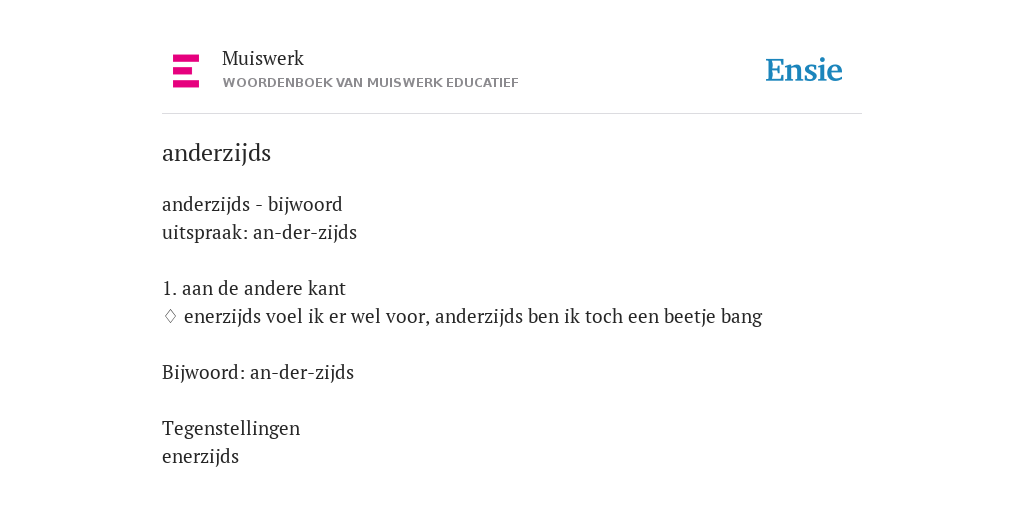 Muiswerk
WOORDENBOEK VAN MUISWERK EDUCATIEF

Ensie

anderzijds

anderzijds - bijwoord
uitspraak: an-der-zijds

1. aan de andere kant
♢ enerzijds voel ik er wel voor, anderzijds ben ik toch een beetje bang

Bijwoord: an-der-zijds

Tegenstellingen
enerzijds